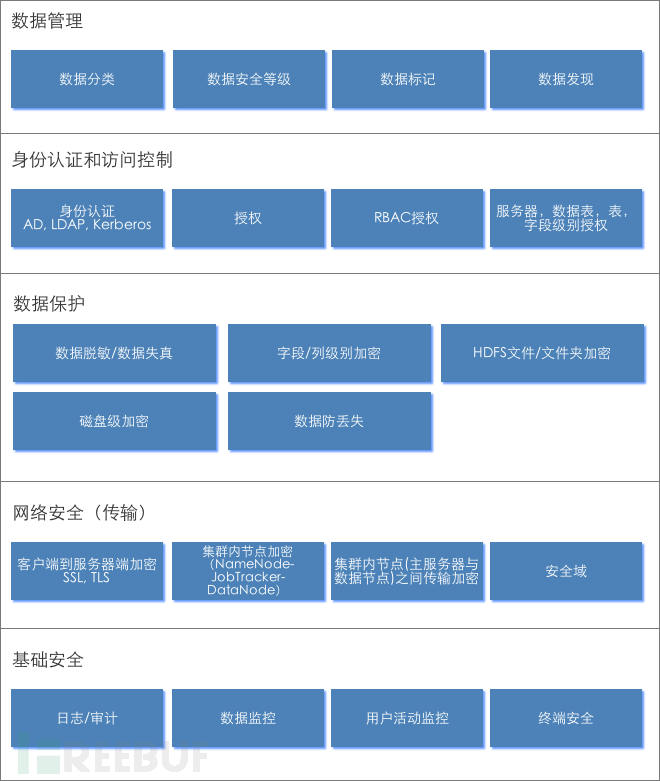 数据管理

数据分类

数据安全等级

数据标记

数据发现

身份认证和访问控制

身份认证
AD, LDAP, Kerberos

授权

RBAC授权

服务器，数据表，表，字段级别授权

数据保护

数据脱敏/数据失真

字段/列级别加密

HDFS文件/文件夹加密

磁盘级加密

数据防丢失

网络安全（传输）

客户端到服务器端加密
SSL, TLS

集群内节点加密
(NameNode-JobTracker-DataNode)

集群内节点(主服务器与数据节点)之间传输加密

安全域

基础安全

日志/审计

数据监控

用户活动监控

终端安全

FREEBUF